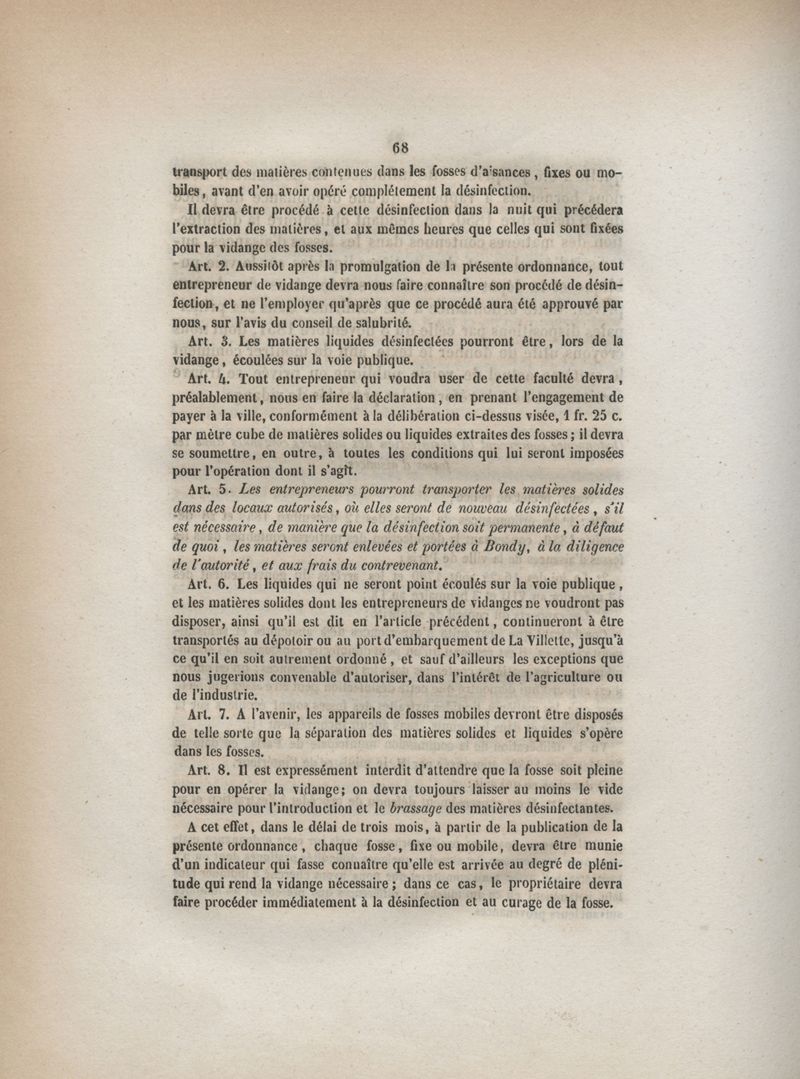 68

transport des matières contenues dans les fosses d'aisances, fixes ou mobiles, avant d'en avoir opéré complétement la désinfection.

Il devra être procédé à cette désinfection dans la nuit qui précédera l'extraction des matières, et aux mêmes heures que celles qui sont fixées pour la vidange des fosses.

Art. 2. Aussitôt après la promulgation de la présente ordonnance, tout entrepreneur de vidange devra nous faire connaître son procédé de désinfection, et ne l'employer qu'après que ce procédé aura été approuvé par nous, sur l'avis du conseil de salubrité.

Art. 3. Les matières liquides désinfectées pourront être, lors de la vidange, écoulées sur la voie publique.

Art. 4. Tout entrepreneur qui voudra user de cette faculté devra, préalablement, nous en faire la déclaration, en prenant l'engagement de payer à la ville, conformément à la délibération ci-dessus visée, 1 fr. 25 c. par mètre cube de matières solides ou liquides extraites des fosses; il devra se soumettre, en outre, à toutes les conditions qui lui seront imposées pour l'opération dont il s'agit.

Art. 5. Les entrepreneurs pourront transporter les matières solides dans des locaux autorisés, où elles seront de nouveau désinfectées, s'il est nécessaire, de manière que la désinfection soit permanente, à défaut de quoi, les matières seront enlevées et portées à Bondy, à la diligence de l'autorité, et aux frais du contrevenant.

Art. 6. Les liquides qui ne seront point écoulés sur la voie publique, et les matières solides dont les entrepreneurs de vidanges ne voudront pas disposer, ainsi qu'il est dit en l'article précédent, continueront à être transportés au dépotoir ou au port d'embarquement de La Villette, jusqu'à ce qu'il en soit autrement ordonné, et sauf d'ailleurs les exceptions que nous jugerions convenable d'autoriser, dans l'intérêt de l'agriculture ou de l'industrie.

Art. 7. A l'avenir, les appareils de fosses mobiles devront être disposés de telle sorte que la séparation des matières solides et liquides s'opère dans les fosses.

Art. 8. Il est expressément interdit d'attendre que la fosse soit pleine pour en opérer la vidange; on devra toujours laisser au moins le vide nécessaire pour l'introduction et le brassage des matières désinfectantes.

A cet effet, dans le délai de trois mois, à partir de la publication de la présente ordonnance, chaque fosse, fixe ou mobile, devra être munie d'un indicateur qui fasse connaître qu'elle est arrivée au degré de plénitude qui rend la vidange nécessaire; dans ce cas, le propriétaire devra faire procéder immédiatement à la désinfection et au curage de la fosse.